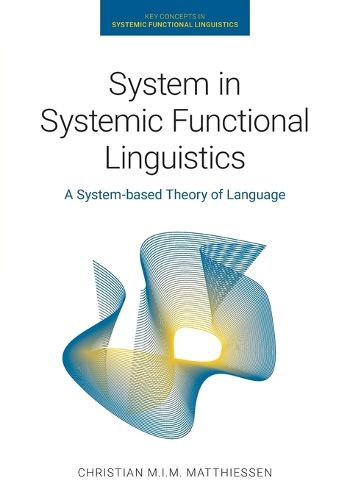 KEY CONCEPTS IN
SYSTEMIC FUNCTIONAL LINGUISTICS

System in Systemic Functional Linguistics

A System-based Theory of Language

CHRISTIAN M.I.M. MATTHIESSEN